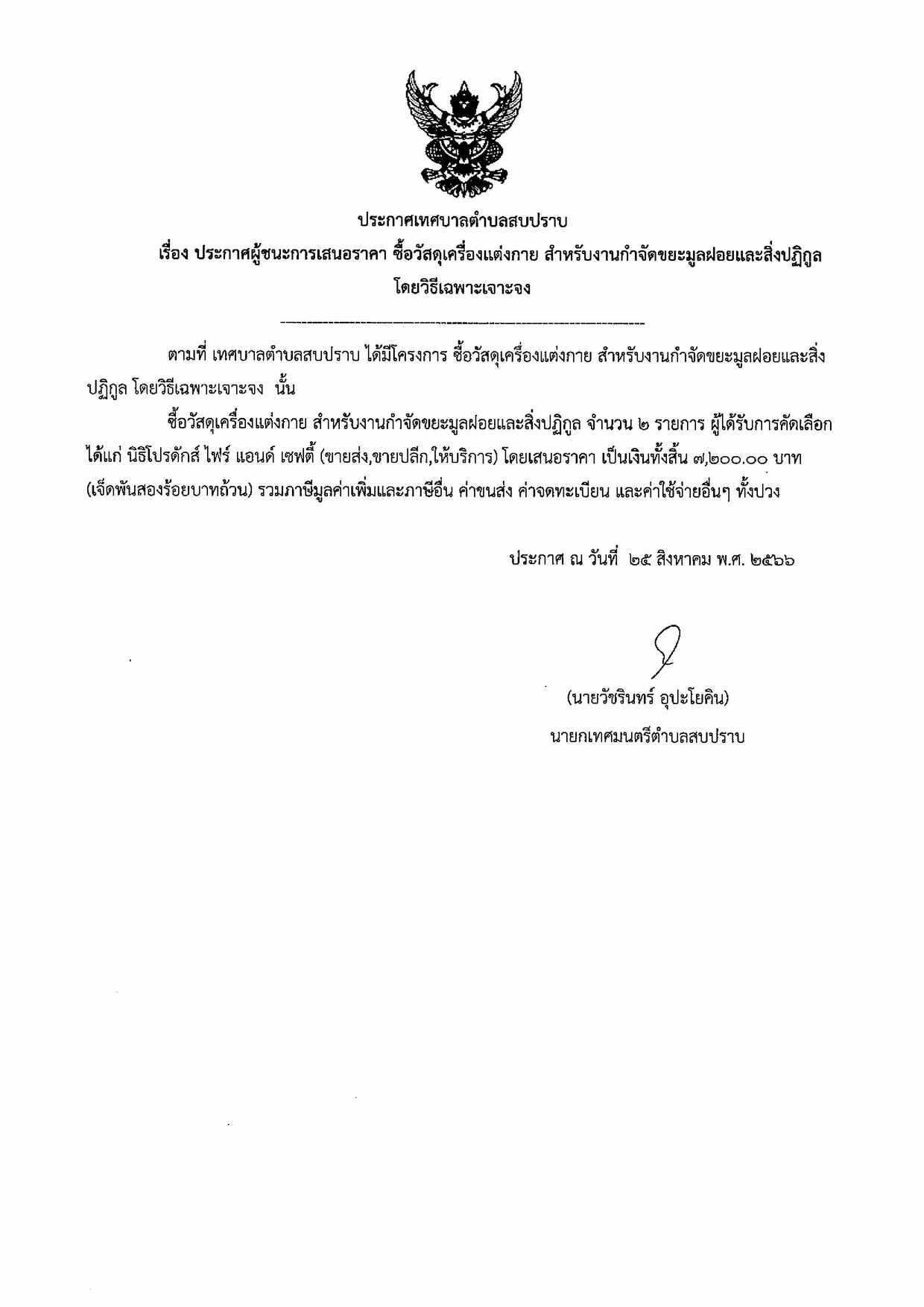 ประกาศเทศบาลตำบลสบปราบ

เรื่อง ประกาศผู้ชนะการเสนอราคา ซื้อวัสดุเครื่องแต่งกาย สำหรับงานกำจัดขยะมูลฝอยและสิ่งปฏิกูล โดยวิธีเฉพาะเจาะจง

ตามที่ เทศบาลตำบลสบปราบ ได้มีโครงการ ซื้อวัสดุเครื่องแต่งกาย สำหรับงานกำจัดขยะมูลฝอยและสิ่งปฏิกูล โดยวิธีเฉพาะเจาะจง นั้น

ซื้อวัสดุเครื่องแต่งกาย สำหรับงานกำจัดขยะมูลฝอยและสิ่งปฏิกูล จำนวน ๒ รายการ ผู้ได้รับการคัดเลือก ได้แก่ นิธิโปรดักส์ ไฟร์ แอนด์ เซฟตี้ (ขายส่ง,ขายปลีก,ให้บริการ) โดยเสนอราคา เป็นเงินทั้งสิ้น ๗,๒๐๐.๐๐ บาท (เจ็ดพันสองร้อยบาทถ้วน) รวมภาษีมูลค่าเพิ่มและภาษีอื่น ค่าขนส่ง ค่าจดทะเบียน และค่าใช้จ่ายอื่นๆ ทั้งปวง

ประกาศ ณ วันที่ ๒๕ สิงหาคม พ.ศ. ๒๕๖๖

(นายวัชรินทร์ อุปะโยคิน)
นายกเทศมนตรีตำบลสบปราบ